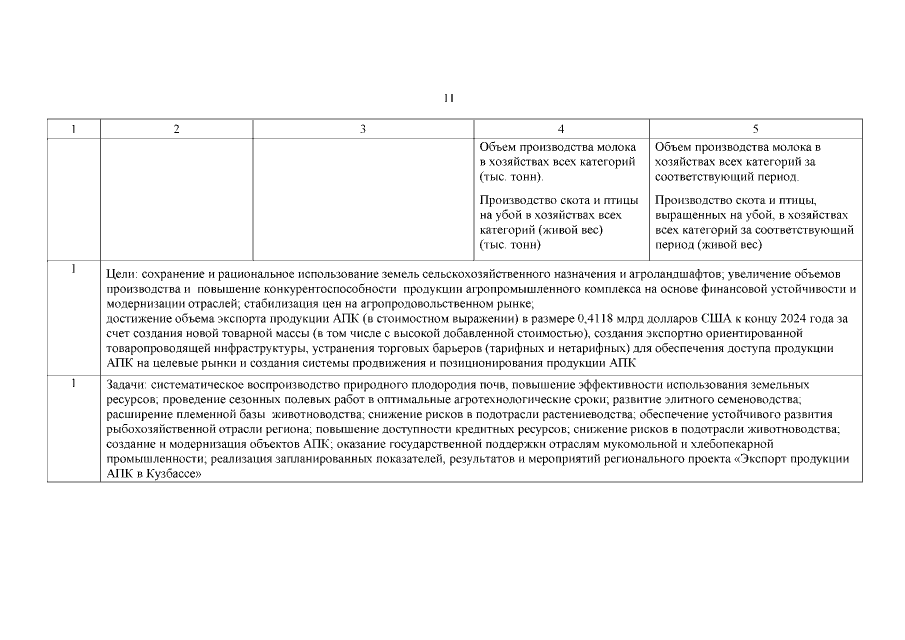 11

| 1 | 2 | 3 | 4 | 5 |
|---|---|---|---|---|
| | | | Объем производства молока в хозяйствах всех категорий (тыс. тонн). Производство скота и птицы на убой в хозяйствах всех категорий (живой вес) (тыс. тонн) | Объем производства молока в хозяйствах всех категорий за соответствующий период. Производство скота и птицы, выращенных на убой, в хозяйствах всех категорий за соответствующий период (живой вес) |
| 1 | Цели: сохранение и рациональное использование земель сельскохозяйственного назначения и агроландшафтов; увеличение объемов производства и повышение конкурентоспособности продукции агропромышленного комплекса на основе финансовой устойчивости и модернизации отраслей; стабилизация цен на агропродовольственном рынке; достижение объема экспорта продукции АПК (в стоимостном выражении) в размере 0,4118 млрд долларов США к концу 2024 года за счет создания новой товарной массы (в том числе с высокой добавленной стоимостью), создания экспортно ориентированной товаропроводящей инфраструктуры, устранения торговых барьеров (тарифных и нетарифных) для обеспечения доступа продукции АПК на целевые рынки и создания системы продвижения и позиционирования продукции АПК | | | |
| 1 | Задачи: систематическое воспроизводство природного плодородия почв, повышение эффективности использования земельных ресурсов; проведение сезонных полевых работ в оптимальные агротехнологические сроки; развитие элитного семеноводства; расширение племенной базы животноводства; снижение рисков в подотрасли растениеводства; обеспечение устойчивого развития рыбохозяйственной отрасли региона; повышение доступности кредитных ресурсов; снижение рисков в подотрасли животноводства; создание и модернизация объектов АПК; оказание государственной поддержки отраслям мукомольной и хлебопекарной промышленности; реализация запланированных показателей, результатов и мероприятий регионального проекта «Экспорт продукции АПК в Кузбассе» | | | |